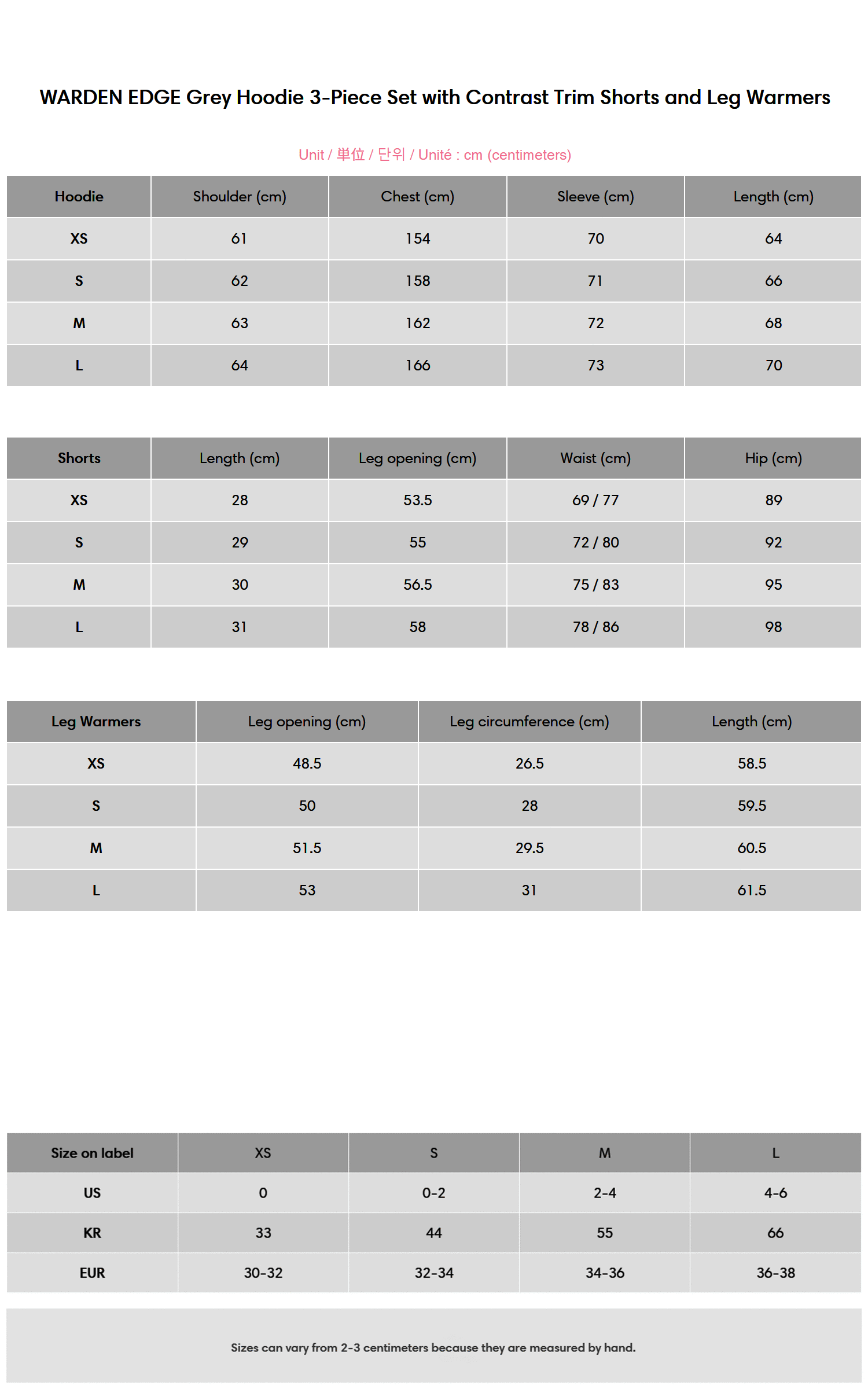 WARDEN EDGE Grey Hoodie 3-Piece Set with Contrast Trim Shorts and Leg Warmers

Unit / 単位 / 단위 / Unité : cm (centimeters)

| Hoodie | Shoulder (cm) | Chest (cm) | Sleeve (cm) | Length (cm) |
|---|---|---|---|---|
| XS | 61 | 154 | 70 | 64 |
| S | 62 | 158 | 71 | 66 |
| M | 63 | 162 | 72 | 68 |
| L | 64 | 166 | 73 | 70 |

| Shorts | Length (cm) | Leg opening (cm) | Waist (cm) | Hip (cm) |
|---|---|---|---|---|
| XS | 28 | 53.5 | 69 / 77 | 89 |
| S | 29 | 55 | 72 / 80 | 92 |
| M | 30 | 56.5 | 75 / 83 | 95 |
| L | 31 | 58 | 78 / 86 | 98 |

| Leg Warmers | Leg opening (cm) | Leg circumference (cm) | Length (cm) |
|---|---|---|---|
| XS | 48.5 | 26.5 | 58.5 |
| S | 50 | 28 | 59.5 |
| M | 51.5 | 29.5 | 60.5 |
| L | 53 | 31 | 61.5 |

| Size on label | XS | S | M | L |
|---|---|---|---|---|
| US | 0 | 0-2 | 2-4 | 4-6 |
| KR | 33 | 44 | 55 | 66 |
| EUR | 30-32 | 32-34 | 34-36 | 36-38 |

Sizes can vary from 2-3 centimeters because they are measured by hand.